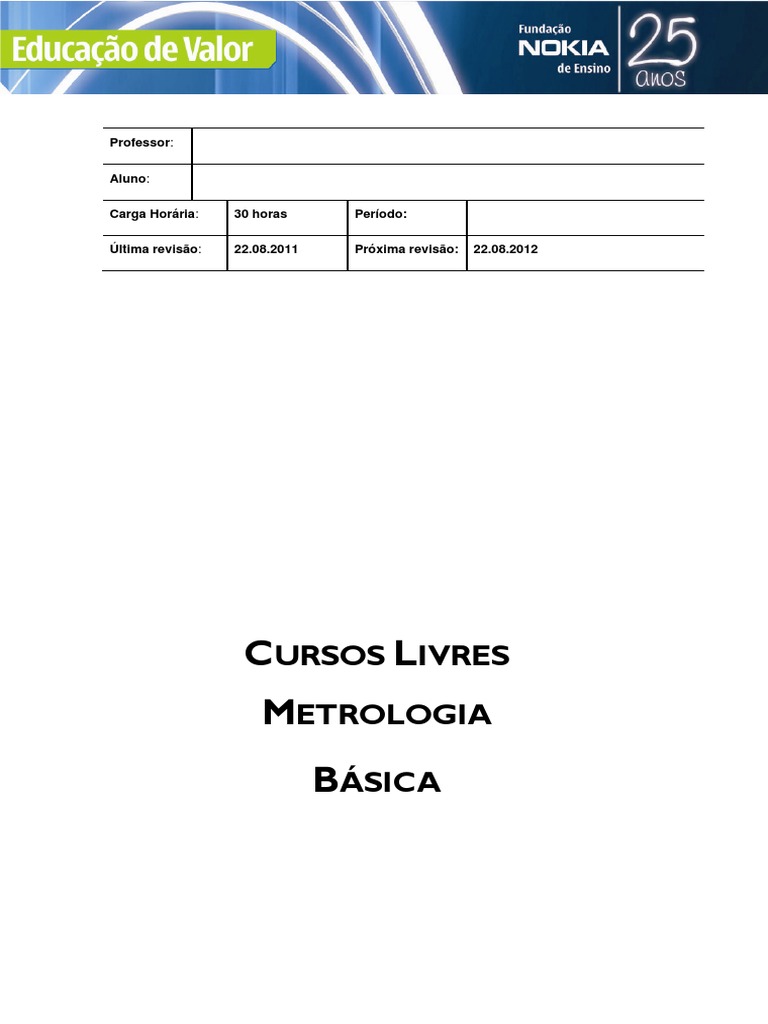 Educação de Valor

Fundação NOKIA de Ensino 25 anos

| Professor: | | | |
|---|---|---|---|
| Aluno: | | | |
| Carga Horária: | 30 horas | Período: | |
| Última revisão: | 22.08.2011 | Próxima revisão: | 22.08.2012 |

CURSOS LIVRES

METROLOGIA

BÁSICA